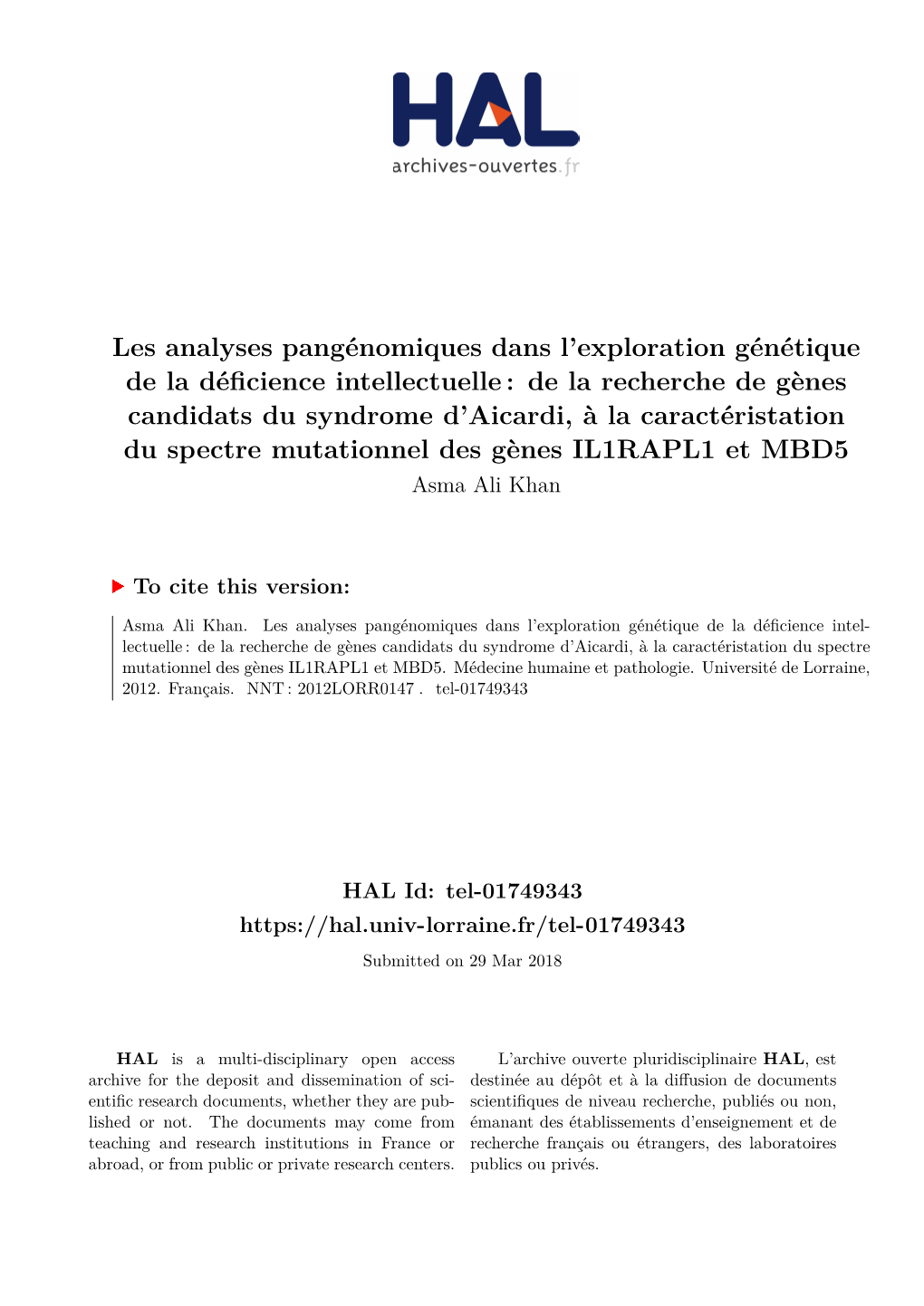 HAL
archives-ouvertes.fr

Les analyses pangénomiques dans l'exploration génétique de la déficience intellectuelle : de la recherche de gènes candidats du syndrome d'Aicardi, à la caractéristation du spectre mutationnel des gènes IL1RAPL1 et MBD5
Asma Ali Khan

To cite this version:

Asma Ali Khan. Les analyses pangénomiques dans l'exploration génétique de la déficience intellectuelle : de la recherche de gènes candidats du syndrome d'Aicardi, à la caractéristation du spectre mutationnel des gènes IL1RAPL1 et MBD5. Médecine humaine et pathologie. Université de Lorraine, 2012. Français. NNT : 2012LORR0147 . tel-01749343

HAL Id: tel-01749343
https://hal.univ-lorraine.fr/tel-01749343
Submitted on 29 Mar 2018

HAL is a multi-disciplinary open access archive for the deposit and dissemination of scientific research documents, whether they are published or not. The documents may come from teaching and research institutions in France or abroad, or from public or private research centers.

L'archive ouverte pluridisciplinaire HAL, est destinée au dépôt et à la diffusion de documents scientifiques de niveau recherche, publiés ou non, émanant des établissements d'enseignement et de recherche français ou étrangers, des laboratoires publics ou privés.